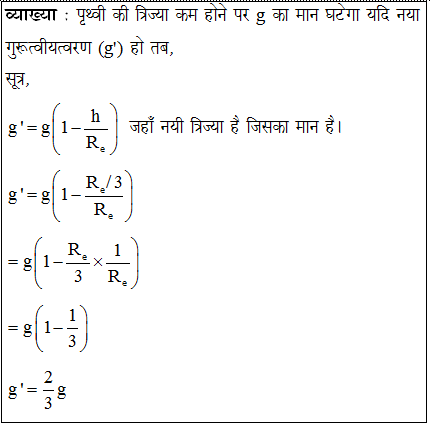 व्याख्या : पृथ्वी की त्रिज्या कम होने पर g का मान घटेगा यदि नया गुरूत्वीयत्वरण (g') हो तब,

सूत्र,

$g' = g\left(1 - \frac{h}{R_e}\right)$ जहाँ नयी त्रिज्या है जिसका मान है।

$g' = g\left(1 - \frac{R_e/3}{R_e}\right)$

$= g\left(1 - \frac{R_e}{3} \times \frac{1}{R_e}\right)$

$= g\left(1 - \frac{1}{3}\right)$

$g' = \frac{2}{3}g$